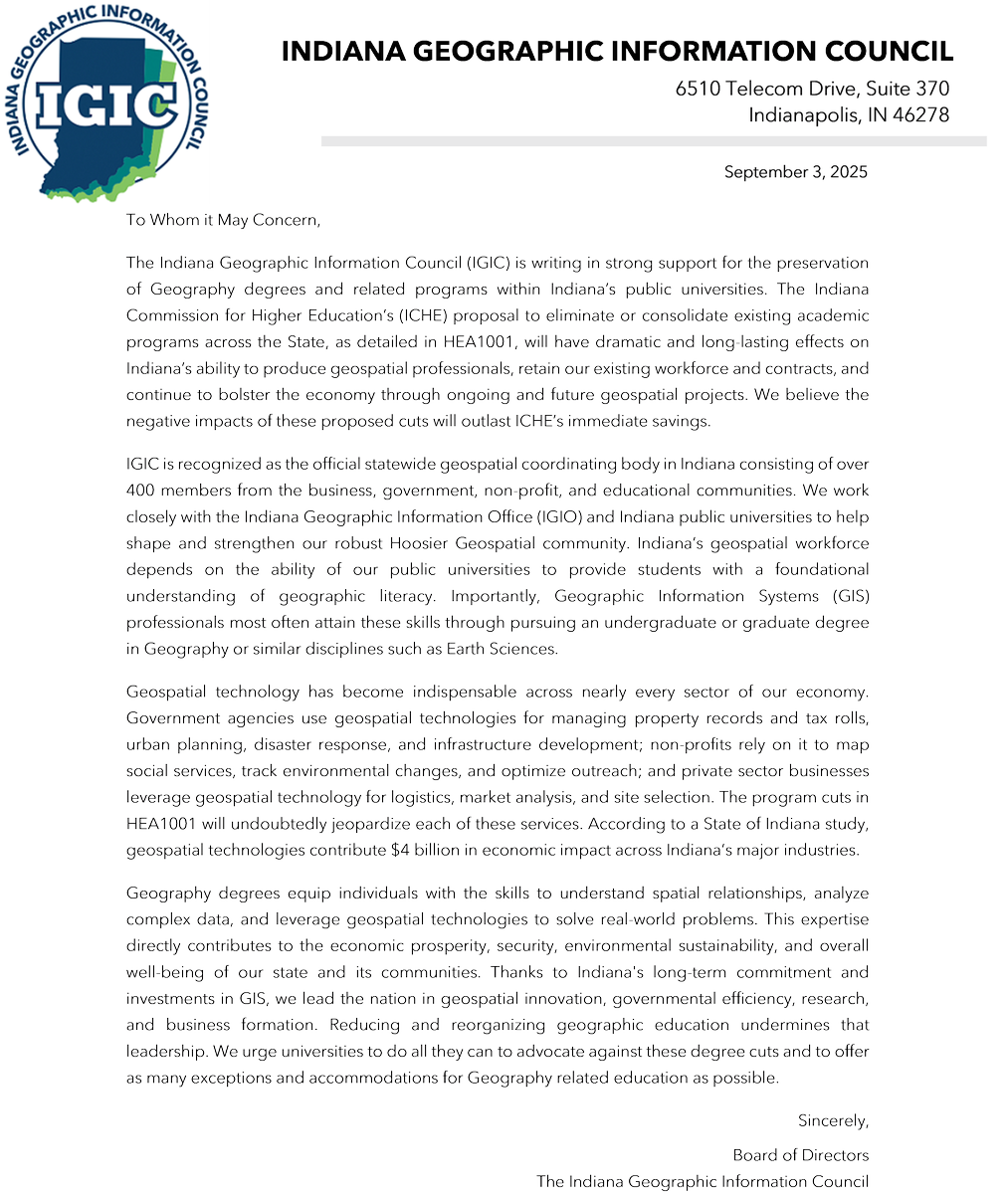 INDIANA GEOGRAPHIC INFORMATION COUNCIL
IGIC

INDIANA GEOGRAPHIC INFORMATION COUNCIL

6510 Telecom Drive, Suite 370
Indianapolis, IN 46278

September 3, 2025

To Whom it May Concern,

The Indiana Geographic Information Council (IGIC) is writing in strong support for the preservation of Geography degrees and related programs within Indiana's public universities. The Indiana Commission for Higher Education's (ICHE) proposal to eliminate or consolidate existing academic programs across the State, as detailed in HEA1001, will have dramatic and long-lasting effects on Indiana's ability to produce geospatial professionals, retain our existing workforce and contracts, and continue to bolster the economy through ongoing and future geospatial projects. We believe the negative impacts of these proposed cuts will outlast ICHE's immediate savings.

IGIC is recognized as the official statewide geospatial coordinating body in Indiana consisting of over 400 members from the business, government, non-profit, and educational communities. We work closely with the Indiana Geographic Information Office (IGIO) and Indiana public universities to help shape and strengthen our robust Hoosier Geospatial community. Indiana's geospatial workforce depends on the ability of our public universities to provide students with a foundational understanding of geographic literacy. Importantly, Geographic Information Systems (GIS) professionals most often attain these skills through pursuing an undergraduate or graduate degree in Geography or similar disciplines such as Earth Sciences.

Geospatial technology has become indispensable across nearly every sector of our economy. Government agencies use geospatial technologies for managing property records and tax rolls, urban planning, disaster response, and infrastructure development; non-profits rely on it to map social services, track environmental changes, and optimize outreach; and private sector businesses leverage geospatial technology for logistics, market analysis, and site selection. The program cuts in HEA1001 will undoubtedly jeopardize each of these services. According to a State of Indiana study, geospatial technologies contribute $4 billion in economic impact across Indiana's major industries.

Geography degrees equip individuals with the skills to understand spatial relationships, analyze complex data, and leverage geospatial technologies to solve real-world problems. This expertise directly contributes to the economic prosperity, security, environmental sustainability, and overall well-being of our state and its communities. Thanks to Indiana's long-term commitment and investments in GIS, we lead the nation in geospatial innovation, governmental efficiency, research, and business formation. Reducing and reorganizing geographic education undermines that leadership. We urge universities to do all they can to advocate against these degree cuts and to offer as many exceptions and accommodations for Geography related education as possible.

Sincerely,

Board of Directors
The Indiana Geographic Information Council